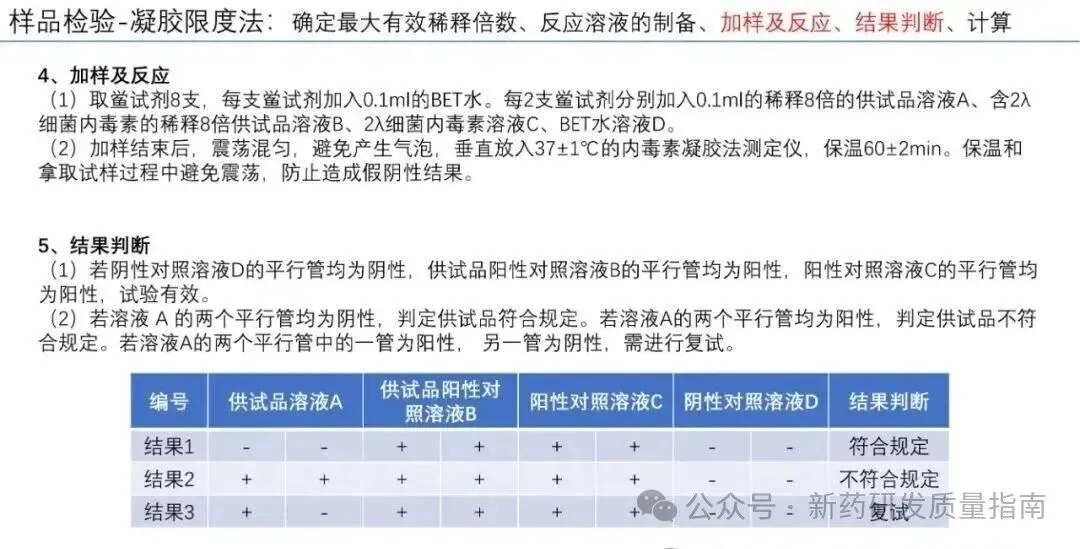 样品检验-凝胶限度法：确定最大有效稀释倍数、反应溶液的制备、加样及反应、结果判断、计算

4、加样及反应
（1）取鲎试剂8支，每支鲎试剂加入0.1ml的BET水。每2支鲎试剂分别加入0.1ml的稀释8倍的供试品溶液A、含2λ细菌内毒素的稀释8倍供试品溶液B、2λ细菌内毒素溶液C、BET水溶液D。
（2）加样结束后，震荡混匀，避免产生气泡，垂直放入37±1℃的内毒素凝胶法测定仪，保温60±2min。保温和拿取试样过程中避免震荡，防止造成假阴性结果。

5、结果判断
（1）若阴性对照溶液D的平行管均为阴性，供试品阳性对照溶液B的平行管均为阳性，阳性对照溶液C的平行管均为阳性，试验有效。
（2）若溶液 A 的两个平行管均为阴性，判定供试品符合规定。若溶液A的两个平行管均为阳性，判定供试品不符合规定。若溶液A的两个平行管中的一管为阳性，另一管为阴性，需进行复试。

| 编号 | 供试品溶液A | | 供试品阳性对照溶液B | | 阳性对照溶液C | | 阴性对照溶液D | | 结果判断 |
|---|---|---|---|---|---|---|---|---|---|
| 结果1 | - | - | + | + | + | + | - | - | 符合规定 |
| 结果2 | + | + | + | + | + | + | - | - | 不符合规定 |
| 结果3 | + | - | + | + | + | + | - | - | 复试 |

公众号：新药研发质量指南